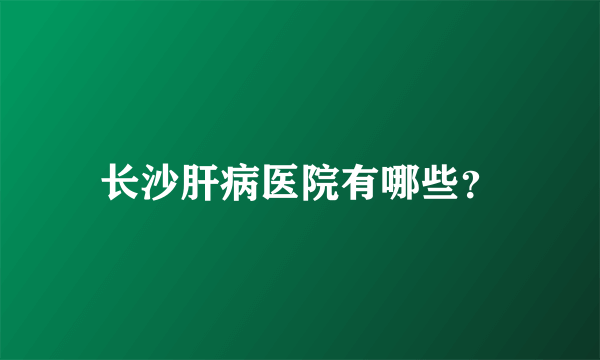 长沙肝病医院有哪些?